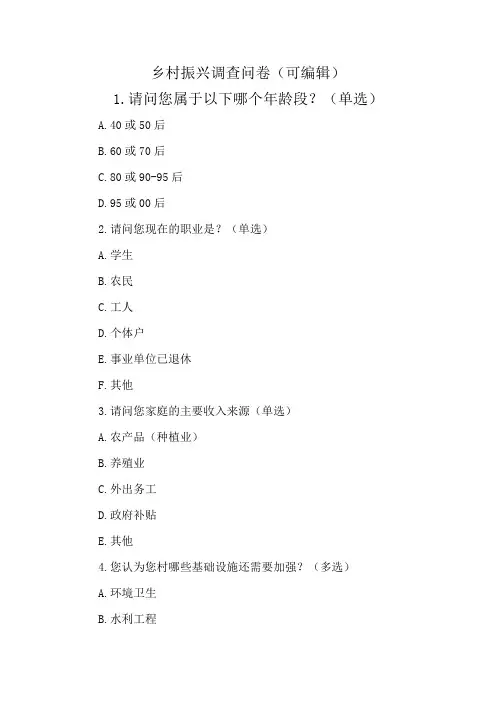 乡村振兴调查问卷（可编辑）

1.请问您属于以下哪个年龄段？（单选）

A.40或50后

B.60或70后

C.80或90-95后

D.95或00后

2.请问您现在的职业是？（单选）

A.学生

B.农民

C.工人

D.个体户

E.事业单位已退休

F.其他

3.请问您家庭的主要收入来源（单选）

A.农产品（种植业）

B.养殖业

C.外出务工

D.政府补贴

E.其他

4.您认为您村哪些基础设施还需要加强？（多选）

A.环境卫生

B.水利工程